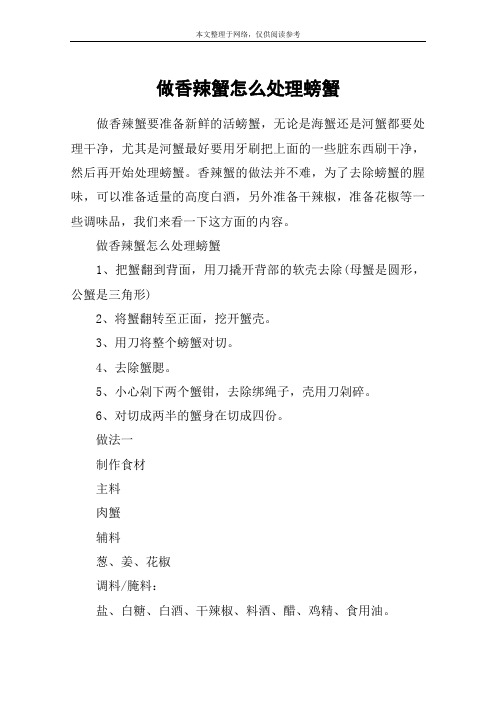 本文整理于网络，仅供阅读参考

做香辣蟹怎么处理螃蟹

做香辣蟹要准备新鲜的活螃蟹，无论是海蟹还是河蟹都要处理干净，尤其是河蟹最好要用牙刷把上面的一些脏东西刷干净，然后再开始处理螃蟹。香辣蟹的做法并不难，为了去除螃蟹的腥味，可以准备适量的高度白酒，另外准备干辣椒，准备花椒等一些调味品，我们来看一下这方面的内容。

做香辣蟹怎么处理螃蟹

1、把蟹翻到背面，用刀撬开背部的软壳去除(母蟹是圆形，公蟹是三角形)

2、将蟹翻转至正面，挖开蟹壳。

3、用刀将整个螃蟹对切。

4、去除蟹腮。

5、小心剁下两个蟹钳，去除绑绳子，壳用刀剁碎。

6、对切成两半的蟹身在切成四份。

做法一

制作食材

主料

肉蟹

辅料

葱、姜、花椒

调料/腌料：

盐、白糖、白酒、干辣椒、料酒、醋、鸡精、食用油。